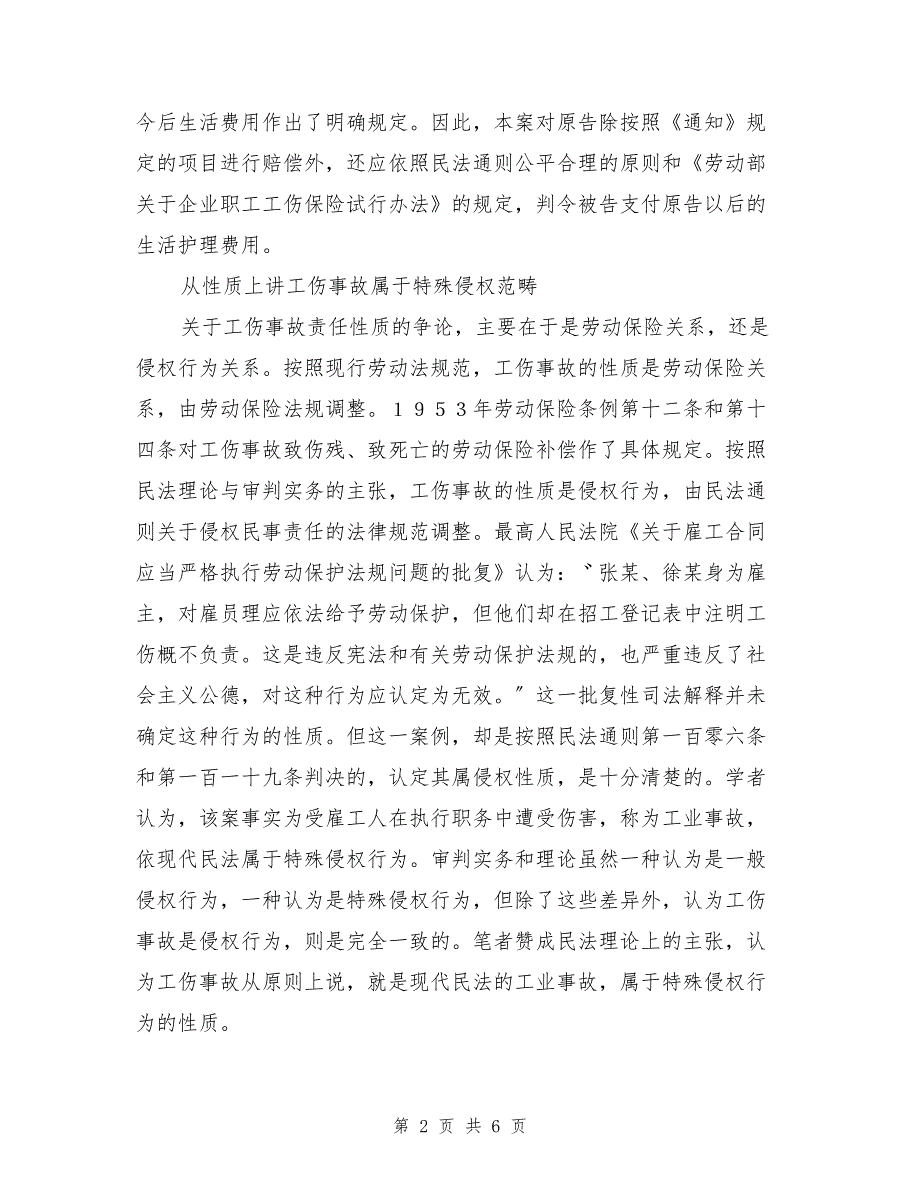 今后生活费用作出了明确规定。因此，本案对原告除按照《通知》规定的项目进行赔偿外，还应依照民法通则公平合理的原则和《劳动部关于企业职工工伤保险试行办法》的规定，判令被告支付原告以后的生活护理费用。

从性质上讲工伤事故属于特殊侵权范畴

关于工伤事故责任性质的争论，主要在于是劳动保险关系，还是侵权行为关系。按照现行劳动法规范，工伤事故的性质是劳动保险关系，由劳动保险法规调整。１９５３年劳动保险条例第十二条和第十四条对工伤事故致伤残、致死亡的劳动保险补偿作了具体规定。按照民法理论与审判实务的主张，工伤事故的性质是侵权行为，由民法通则关于侵权民事责任的法律规范调整。最高人民法院《关于雇工合同应当严格执行劳动保护法规问题的批复》认为：〝张某、徐某身为雇主，对雇员理应依法给予劳动保护，但他们却在招工登记表中注明工伤概不负责。这是违反宪法和有关劳动保护法规的，也严重违反了社会主义公德，对这种行为应认定为无效。〞这一批复性司法解释并未确定这种行为的性质。但这一案例，却是按照民法通则第一百零六条和第一百一十九条判决的，认定其属侵权性质，是十分清楚的。学者认为，该案事实为受雇工人在执行职务中遭受伤害，称为工业事故，依现代民法属于特殊侵权行为。审判实务和理论虽然一种认为是一般侵权行为，一种认为是特殊侵权行为，但除了这些差异外，认为工伤事故是侵权行为，则是完全一致的。笔者赞成民法理论上的主张，认为工伤事故从原则上说，就是现代民法的工业事故，属于特殊侵权行为的性质。

第 2 页 共 6 页